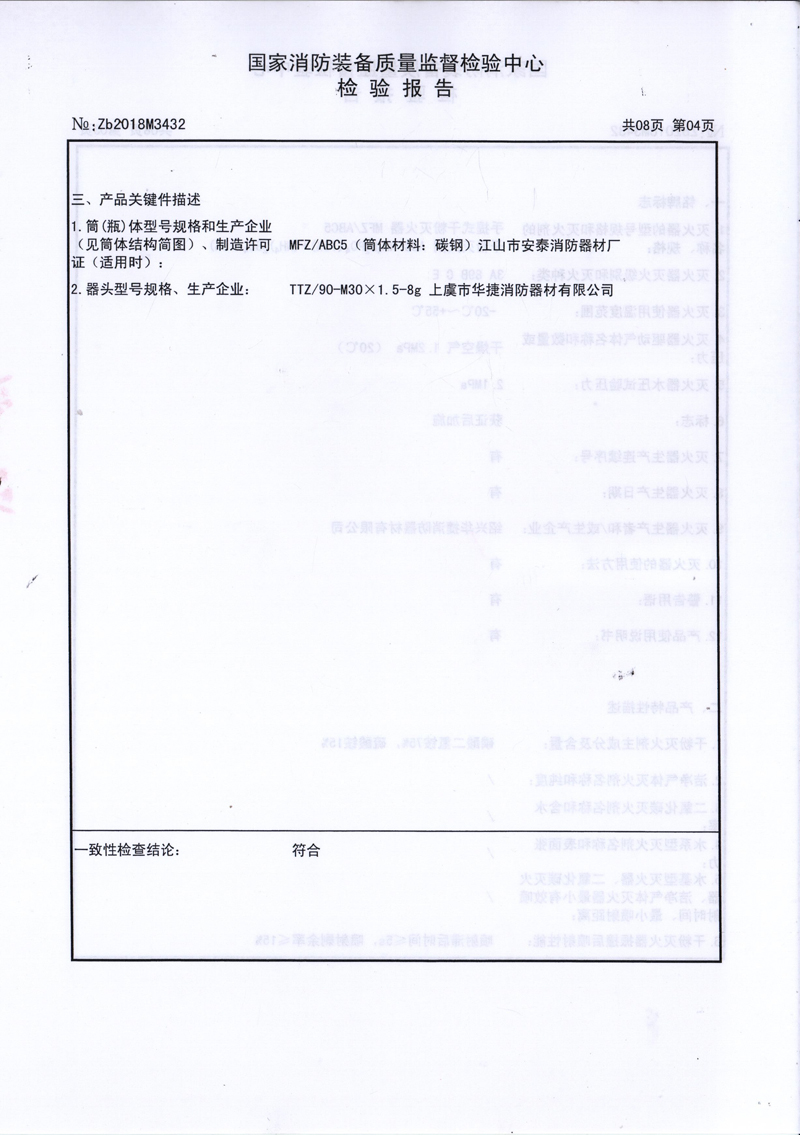 国家消防装备质量监督检验中心
检 验 报 告

№:Zb2018M3432

共08页 第04页

三、产品关键件描述

1.筒(瓶)体型号规格和生产企业（见筒体结构简图）、制造许可证（适用时）： MFZ/ABC5（筒体材料：碳钢）江山市安泰消防器材厂

2.器头型号规格、生产企业： TTZ/90-M30×1.5-8g 上虞市华捷消防器材有限公司

一致性检查结论： 符合